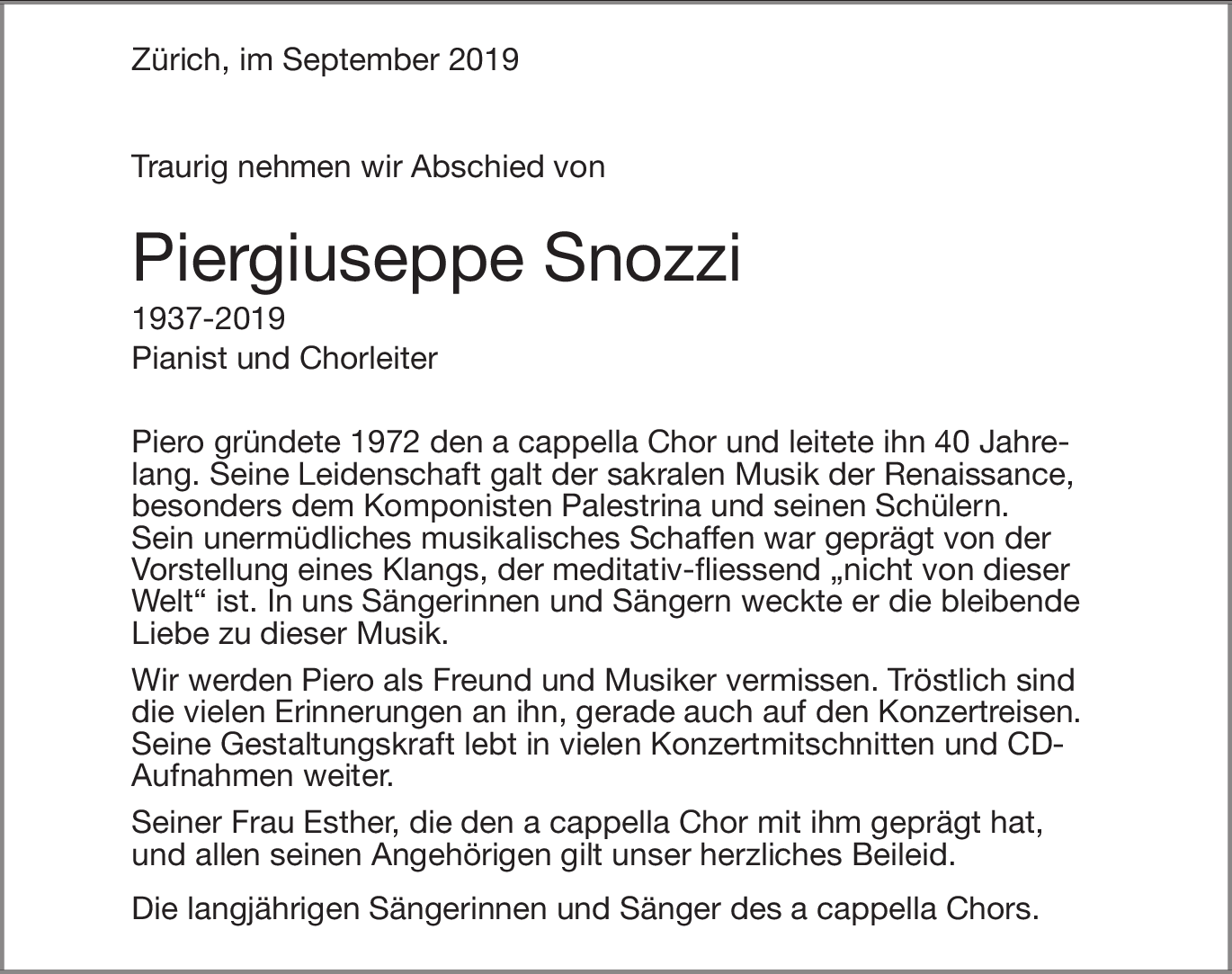 Zürich, im September 2019

Traurig nehmen wir Abschied von

Piergiuseppe Snozzi

1937-2019
Pianist und Chorleiter

Piero gründete 1972 den a cappella Chor und leitete ihn 40 Jahrelang. Seine Leidenschaft galt der sakralen Musik der Renaissance, besonders dem Komponisten Palestrina und seinen Schülern. Sein unermüdliches musikalisches Schaffen war geprägt von der Vorstellung eines Klangs, der meditativ-fliessend „nicht von dieser Welt“ ist. In uns Sängerinnen und Sängern weckte er die bleibende Liebe zu dieser Musik.

Wir werden Piero als Freund und Musiker vermissen. Tröstlich sind die vielen Erinnerungen an ihn, gerade auch auf den Konzertreisen. Seine Gestaltungskraft lebt in vielen Konzertmitschnitten und CD-Aufnahmen weiter.

Seiner Frau Esther, die den a cappella Chor mit ihm geprägt hat, und allen seinen Angehörigen gilt unser herzliches Beileid.

Die langjährigen Sängerinnen und Sänger des a cappella Chors.